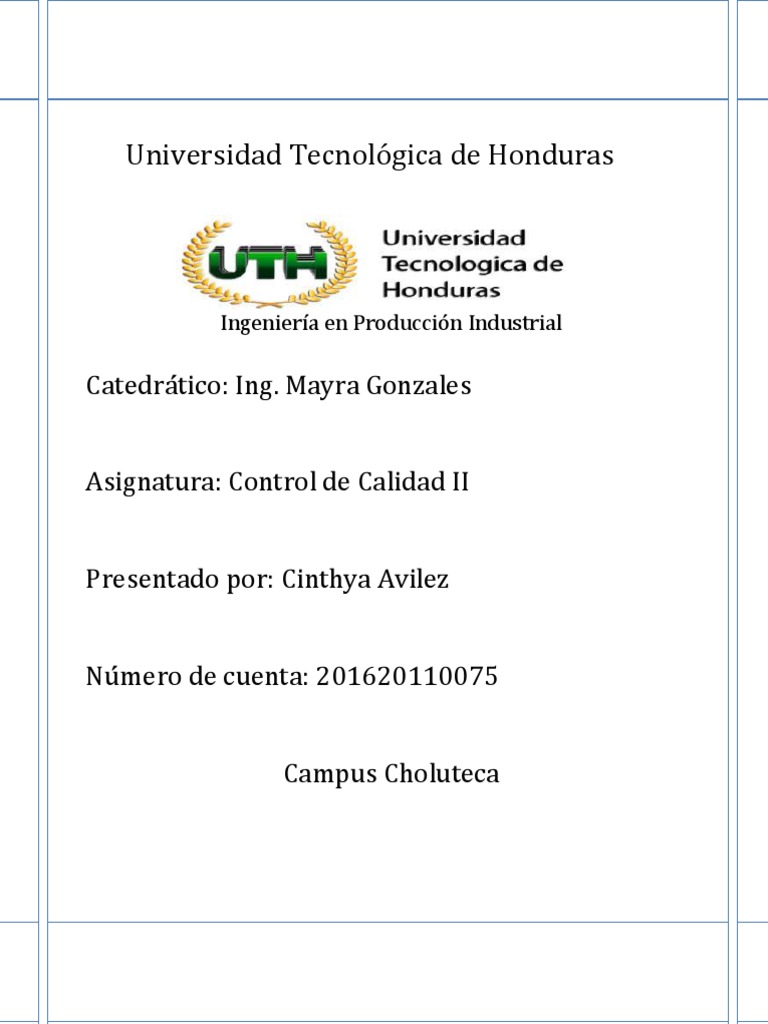 Universidad Tecnológica de Honduras

UTH Universidad Tecnologica de Honduras

Ingeniería en Producción Industrial

Catedrático: Ing. Mayra Gonzales

Asignatura: Control de Calidad II

Presentado por: Cinthya Avilez

Número de cuenta: 201620110075

Campus Choluteca